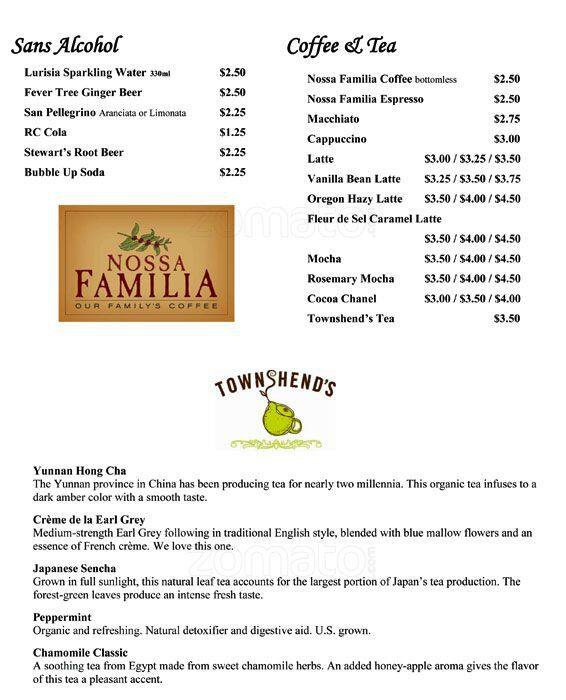 Sans Alcohol

Lurisia Sparkling Water 330ml $2.50
Fever Tree Ginger Beer $2.50
San Pellegrino Aranciata or Limonata $2.25
RC Cola $1.25
Stewart's Root Beer $2.25
Bubble Up Soda $2.25

NOSSA FAMILIA
OUR FAMILY'S COFFEE

Coffee & Tea

Nossa Familia Coffee bottomless $2.50
Nossa Familia Espresso $2.50
Macchiato $2.75
Cappuccino $3.00
Latte $3.00 / $3.25 / $3.50
Vanilla Bean Latte $3.25 / $3.50 / $3.75
Oregon Hazy Latte $3.50 / $4.00 / $4.50
Fleur de Sel Caramel Latte
$3.50 / $4.00 / $4.50
Mocha $3.50 / $4.00 / $4.50
Rosemary Mocha $3.50 / $4.00 / $4.50
Cocoa Chanel $3.00 / $3.50 / $4.00
Townshend's Tea $3.50

TOWNSHEND'S

Yunnan Hong Cha
The Yunnan province in China has been producing tea for nearly two millennia. This organic tea infuses to a dark amber color with a smooth taste.

Crème de la Earl Grey
Medium-strength Earl Grey following in traditional English style, blended with blue mallow flowers and an essence of French crème. We love this one.

Japanese Sencha
Grown in full sunlight, this natural leaf tea accounts for the largest portion of Japan's tea production. The forest-green leaves produce an intense fresh taste.

Peppermint
Organic and refreshing. Natural detoxifier and digestive aid. U.S. grown.

Chamomile Classic
A soothing tea from Egypt made from sweet chamomile herbs. An added honey-apple aroma gives the flavor of this tea a pleasant accent.

zomato